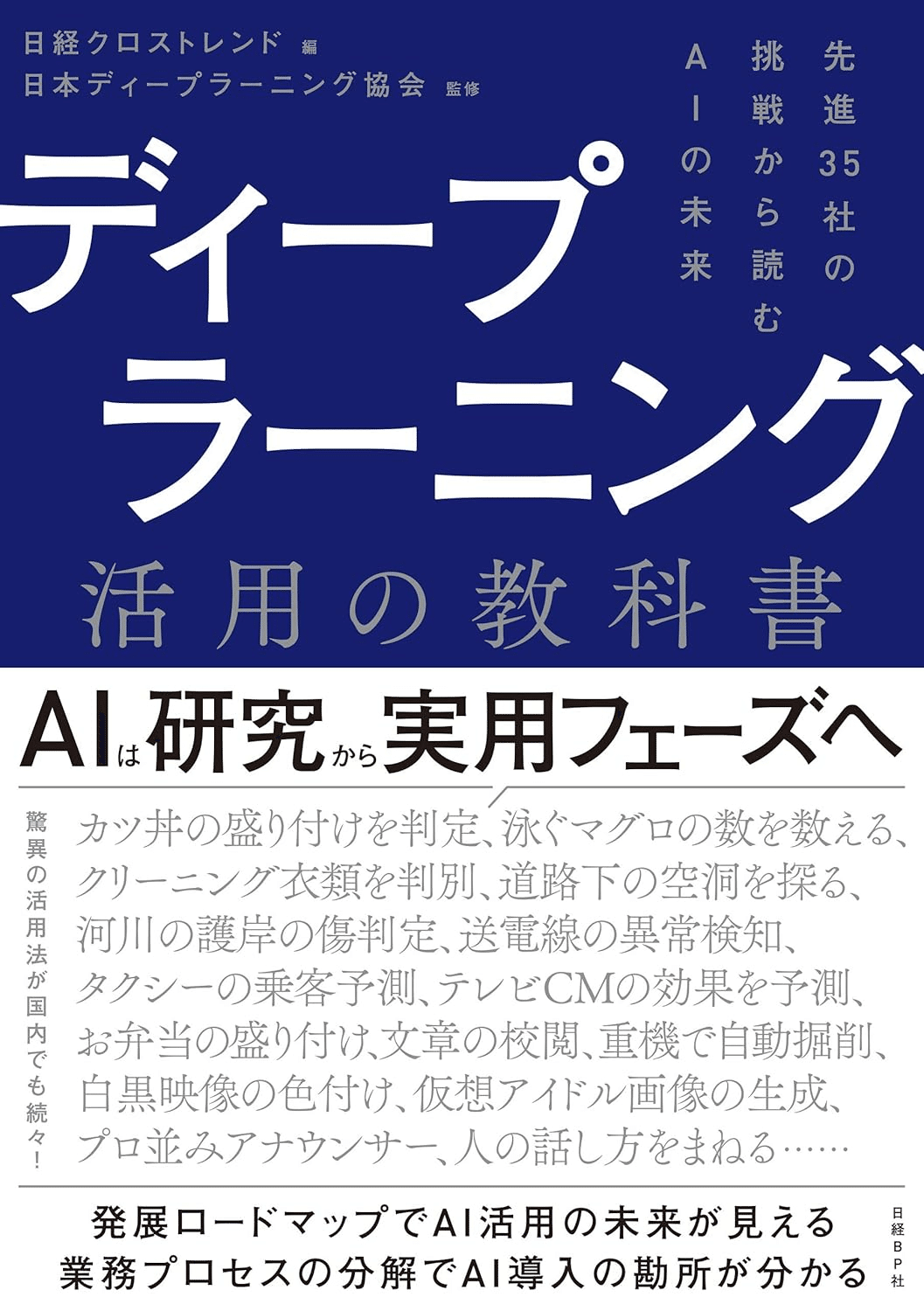 日経クロストレンド 編
日本ディープラーニング協会 監修

先進35社の挑戦から読むAIの未来

ディープラーニング
活用の教科書

AIは研究から実用フェーズへ

驚異の活用法が国内でも続々！

カツ丼の盛り付けを判定、泳ぐマグロの数を数える、クリーニング衣類を判別、道路下の空洞を探る、河川の護岸の傷判定、送電線の異常検知、タクシーの乗客予測、テレビCMの効果を予測、お弁当の盛り付け、文章の校閲、重機で自動掘削、白黒映像の色付け、仮想アイドル画像の生成、プロ並みアナウンサー、人の話し方をまねる……

発展ロードマップでAI活用の未来が見える
業務プロセスの分解でAI導入の勘所が分かる

日経BP社